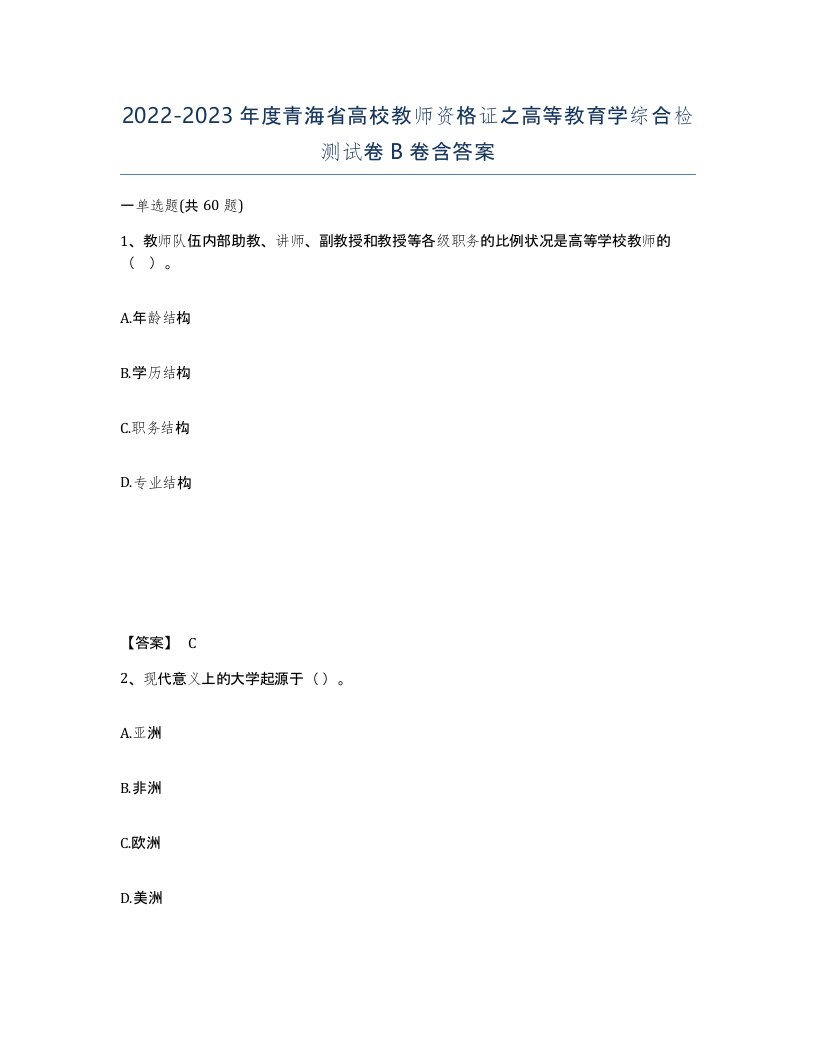 2022-2023年度青海省高校教师资格证之高等教育学综合检测试卷B卷含答案

一单选题(共60题)

1、教师队伍内部助教、讲师、副教授和教授等各级职务的比例状况是高等学校教师的（ ）。

A.年龄结构

B.学历结构

C.职务结构

D.专业结构

【答案】 C

2、现代意义上的大学起源于（）。

A.亚洲

B.非洲

C.欧洲

D.美洲